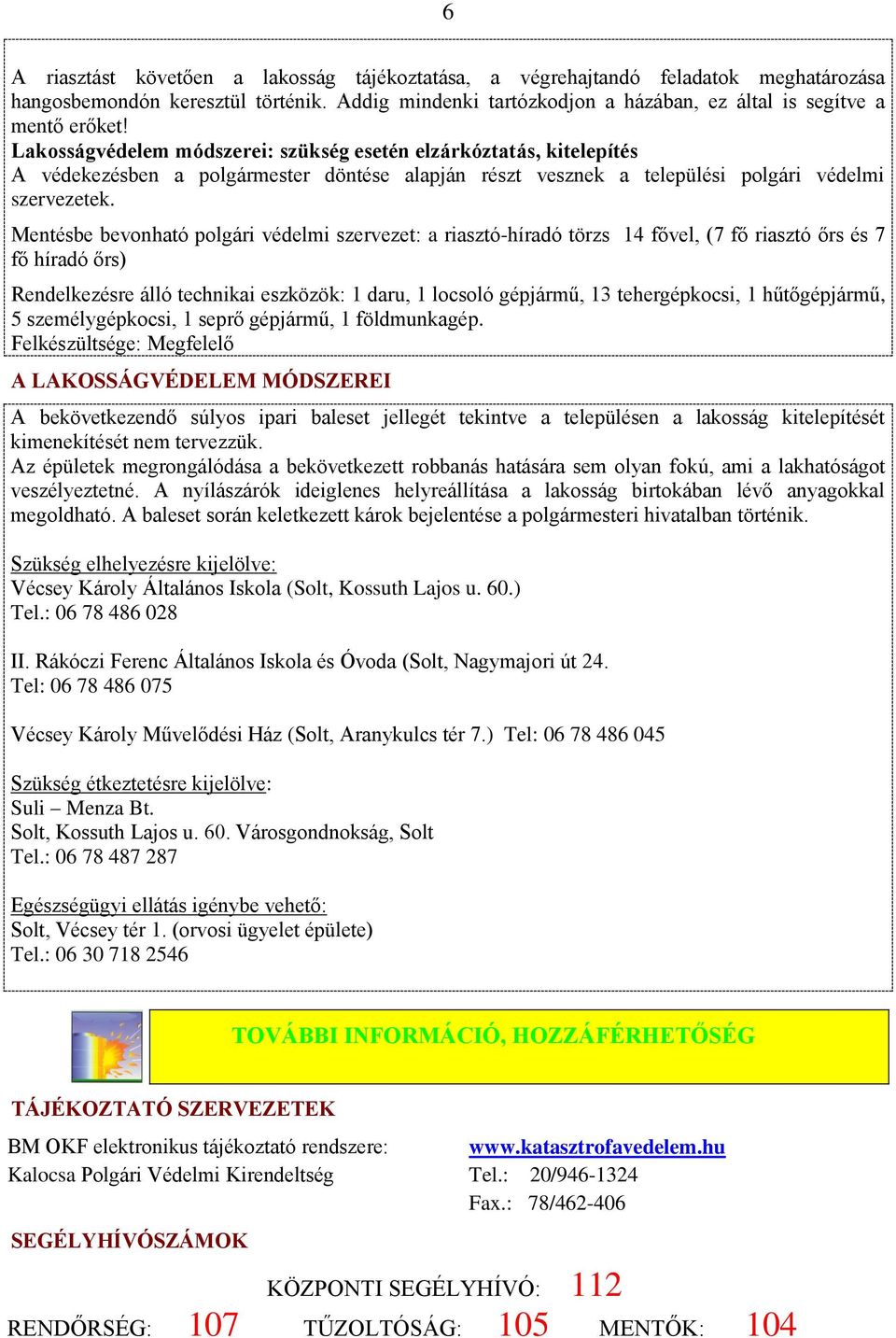 6

A riasztást követően a lakosság tájékoztatása, a végrehajtandó feladatok meghatározása hangosbemondón keresztül történik. Addig mindenki tartózkodjon a házában, ez által is segítve a mentő erőket!
Lakosságvédelem módszerei: szükség esetén elzárkóztatás, kitelepítés
A védekezésben a polgármester döntése alapján részt vesznek a települési polgári védelmi szervezetek.

Mentésbe bevonható polgári védelmi szervezet: a riasztó-híradó törzs 14 fővel, (7 fő riasztó őrs és 7 fő híradó őrs)

Rendelkezésre álló technikai eszközök: 1 daru, 1 locsoló gépjármű, 13 tehergépkocsi, 1 hűtőgépjármű, 5 személygépkocsi, 1 seprő gépjármű, 1 földmunkagép.
Felkészültsége: Megfelelő

A LAKOSSÁGVÉDELEM MÓDSZEREI

A bekövetkezendő súlyos ipari baleset jellegét tekintve a településen a lakosság kitelepítését kimenekítését nem tervezzük.
Az épületek megrongálódása a bekövetkezett robbanás hatására sem olyan fokú, ami a lakhatóságot veszélyeztetné. A nyílászárók ideiglenes helyreállítása a lakosság birtokában lévő anyagokkal megoldható. A baleset során keletkezett károk bejelentése a polgármesteri hivatalban történik.

Szükség elhelyezésre kijelölve:
Vécsey Károly Általános Iskola (Solt, Kossuth Lajos u. 60.)
Tel.: 06 78 486 028

II. Rákóczi Ferenc Általános Iskola és Óvoda (Solt, Nagymajori út 24.
Tel: 06 78 486 075

Vécsey Károly Művelődési Ház (Solt, Aranykulcs tér 7.) Tel: 06 78 486 045

Szükség étkeztetésre kijelölve:
Suli – Menza Bt.
Solt, Kossuth Lajos u. 60. Városgondnokság, Solt
Tel.: 06 78 487 287

Egészségügyi ellátás igénybe vehető:
Solt, Vécsey tér 1. (orvosi ügyelet épülete)
Tel.: 06 30 718 2546

TOVÁBBI INFORMÁCIÓ, HOZZÁFÉRHETŐSÉG

TÁJÉKOZTATÓ SZERVEZETEK

BM OKF elektronikus tájékoztató rendszere: www.katasztrofavedelem.hu
Kalocsa Polgári Védelmi Kirendeltség Tel.: 20/946-1324
Fax.: 78/462-406

SEGÉLYHÍVÓSZÁMOK

KÖZPONTI SEGÉLYHÍVÓ: 112
RENDŐRSÉG: 107 TŰZOLTÓSÁG: 105 MENTŐK: 104